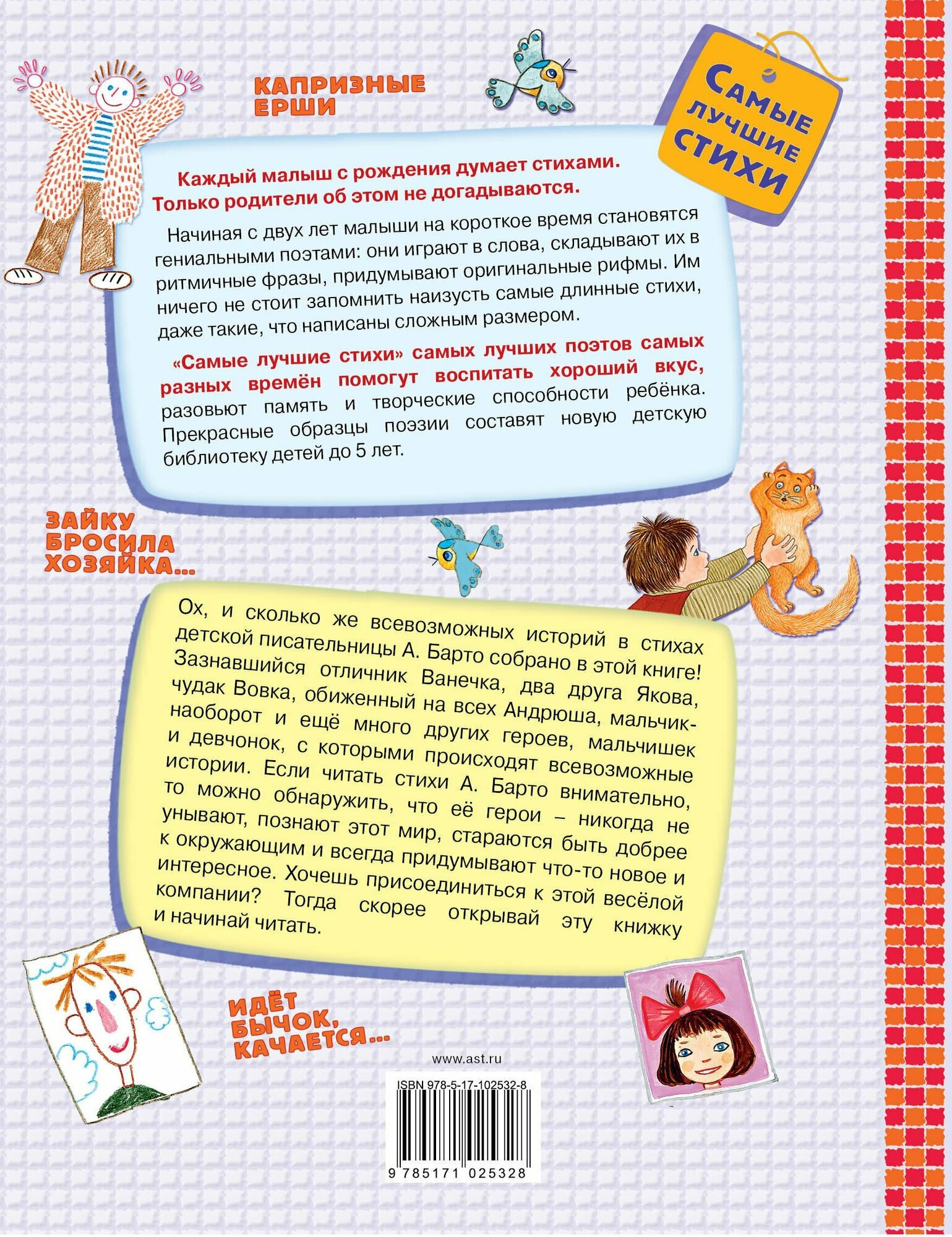 КАПРИЗНЫЕ ЕРШИ

САМЫЕ ЛУЧШИЕ СТИХИ

Каждый малыш с рождения думает стихами. Только родители об этом не догадываются.

Начиная с двух лет малыши на короткое время становятся гениальными поэтами: они играют в слова, складывают их в ритмичные фразы, придумывают оригинальные рифмы. Им ничего не стоит запомнить наизусть самые длинные стихи, даже такие, что написаны сложным размером.

«Самые лучшие стихи» самых лучших поэтов самых разных времён помогут воспитать хороший вкус, разовьют память и творческие способности ребёнка. Прекрасные образцы поэзии составят новую детскую библиотеку детей до 5 лет.

ЗАЙКУ БРОСИЛА ХОЗЯЙКА...

Ох, и сколько же всевозможных историй в стихах детской писательницы А. Барто собрано в этой книге! Зазнавшийся отличник Ванечка, два друга Якова, чудак Вовка, обиженный на всех Андрюша, мальчик-наоборот и ещё много других героев, мальчишек и девчонок, с которыми происходят всевозможные истории. Если читать стихи А. Барто внимательно, то можно обнаружить, что её герои – никогда не унывают, познают этот мир, стараются быть добрее к окружающим и всегда придумывают что-то новое и интересное. Хочешь присоединиться к этой весёлой компании? Тогда скорее открывай эту книжку и начинай читать.

ИДЁТ БЫЧОК, КАЧАЕТСЯ...

www.ast.ru

ISBN 978-5-17-102532-8

9 785171 025328